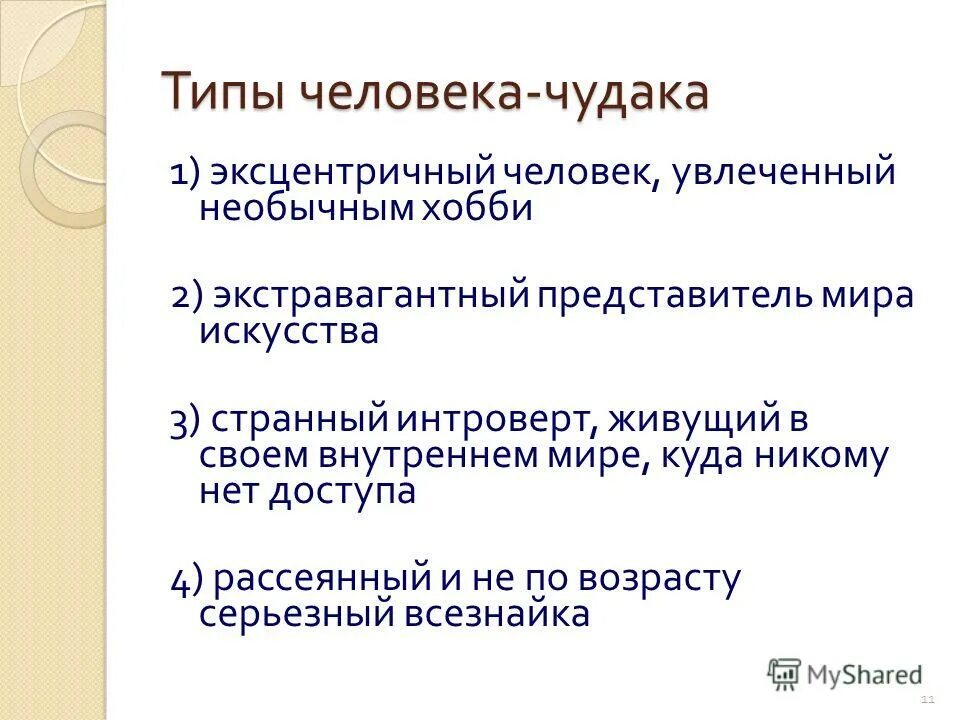 Типы человека-чудака

1) эксцентричный человек, увлеченный необычным хобби

2) экстравагантный представитель мира искусства

3) странный интроверт, живущий в своем внутреннем мире, куда никому нет доступа

4) рассеянный и не по возрасту серьезный всезнайка

MyShared

11